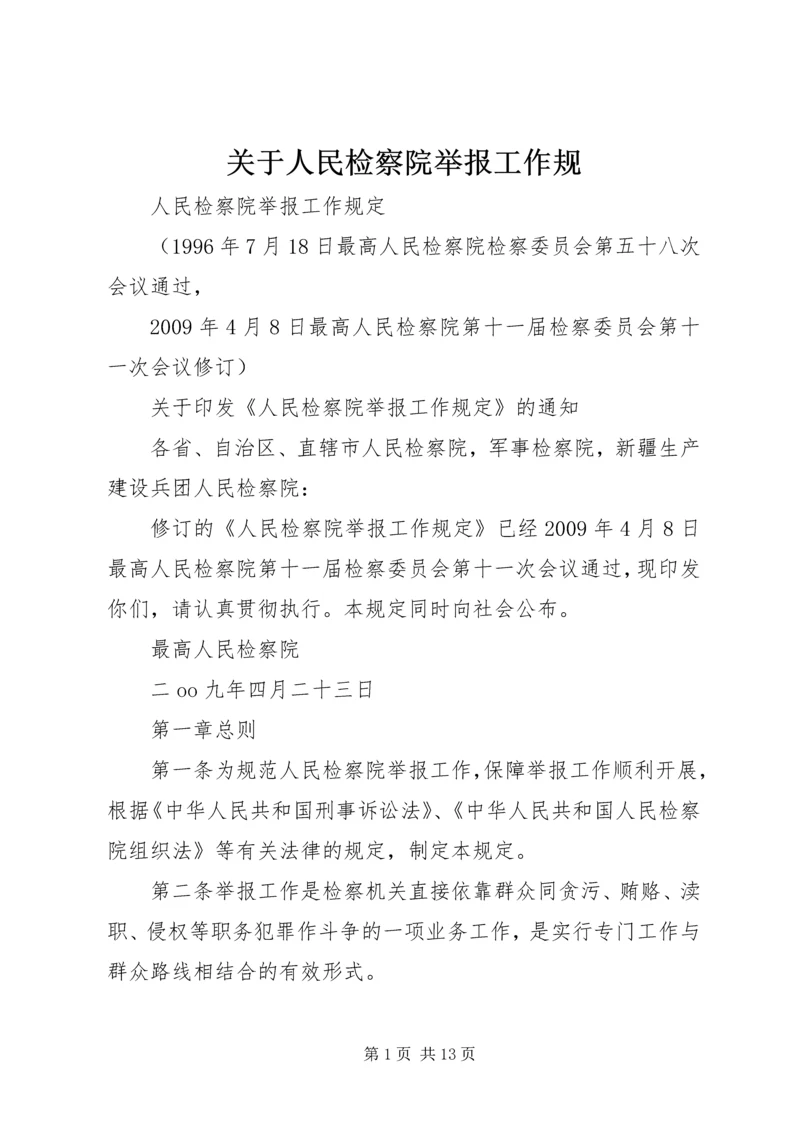 关于人民检察院举报工作规

人民检察院举报工作规定

（1996 年 7 月 18 日最高人民检察院检察委员会第五十八次会议通过，

2009 年 4 月 8 日最高人民检察院第十一届检察委员会第十一次会议修订）

关于印发《人民检察院举报工作规定》的通知

各省、自治区、直辖市人民检察院，军事检察院，新疆生产建设兵团人民检察院：

修订的《人民检察院举报工作规定》已经 2009 年 4 月 8 日最高人民检察院第十一届检察委员会第十一次会议通过，现印发你们，请认真贯彻执行。本规定同时向社会公布。

最高人民检察院

二 oo 九年四月二十三日

第一章总则

第一条为规范人民检察院举报工作，保障举报工作顺利开展，根据《中华人民共和国刑事诉讼法》、《中华人民共和国人民检察院组织法》等有关法律的规定，制定本规定。

第二条举报工作是检察机关直接依靠群众同贪污、贿赂、渎职、侵权等职务犯罪作斗争的一项业务工作，是实行专门工作与群众路线相结合的有效形式。

第 1 页 共 13 页